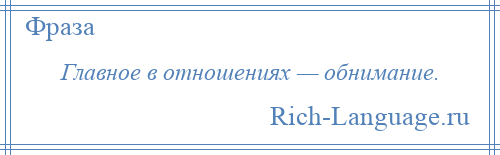 Фраза

Главное в отношениях — обнимание.

Rich-Language.ru